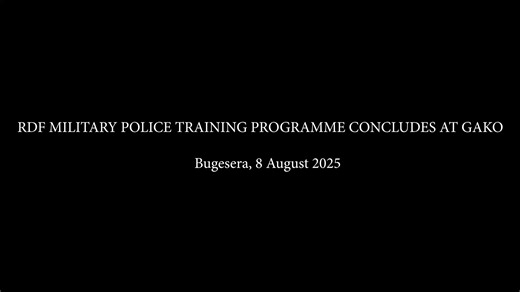 RDF MILITARY POLICE TRAINING PROGRAMME CONCLUDES AT GAKO

Bugesera, 8 August 2025